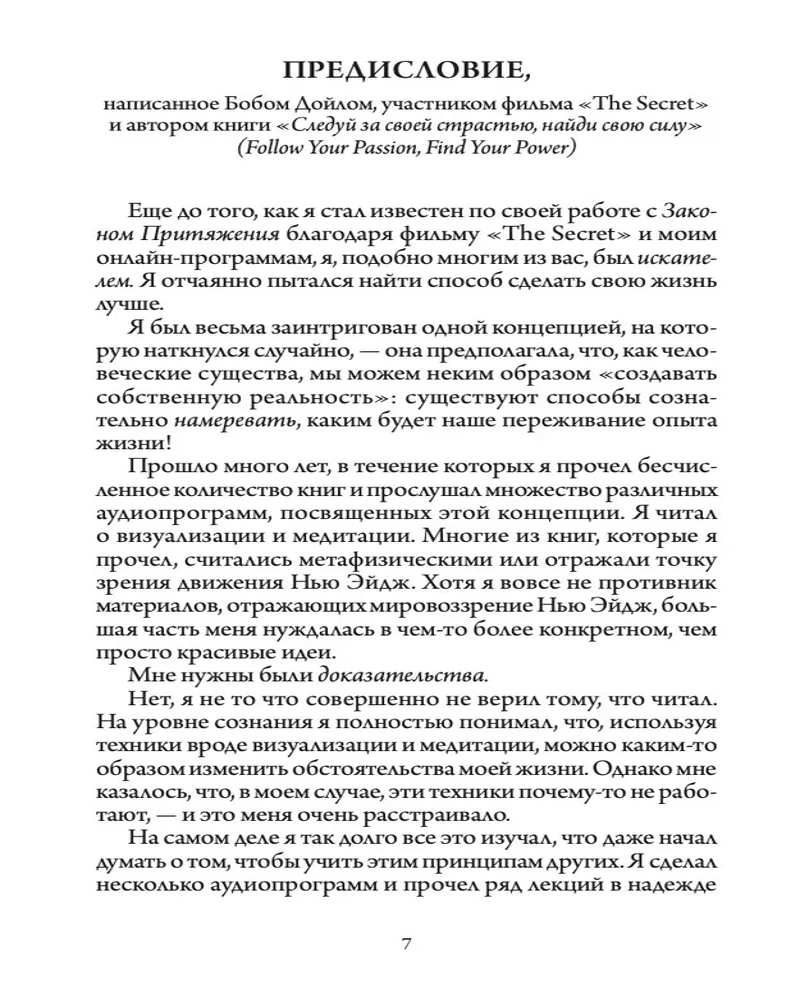 ПРЕДИСЛОВИЕ,

написанное Бобом Дойлом, участником фильма «The Secret» и автором книги «Следуй за своей страстью, найди свою силу» (Follow Your Passion, Find Your Power)

Еще до того, как я стал известен по своей работе с Законом Притяжения благодаря фильму «The Secret» и моим онлайн-программам, я, подобно многим из вас, был искателем. Я отчаянно пытался найти способ сделать свою жизнь лучше.

Я был весьма заинтригован одной концепцией, на которую наткнулся случайно, — она предполагала, что, как человеческие существа, мы можем неким образом «создавать собственную реальность»: существуют способы сознательно намеревать, каким будет наше переживание опыта жизни!

Прошло много лет, в течение которых я прочел бесчисленное количество книг и прослушал множество различных аудиопрограмм, посвященных этой концепции. Я читал о визуализации и медитации. Многие из книг, которые я прочел, считались метафизическими или отражали точку зрения движения Нью Эйдж. Хотя я вовсе не противник материалов, отражающих мировоззрение Нью Эйдж, большая часть меня нуждалась в чем-то более конкретном, чем просто красивые идеи.

Мне нужны были доказательства.

Нет, я не то что совершенно не верил тому, что читал. На уровне сознания я полностью понимал, что, используя техники вроде визуализации и медитации, можно каким-то образом изменить обстоятельства моей жизни. Однако мне казалось, что, в моем случае, эти техники почему-то не работают, — и это меня очень расстраивало.

На самом деле я так долго все это изучал, что даже начал думать о том, чтобы учить этим принципам других. Я сделал несколько аудиопрограмм и прочел ряд лекций в надежде

7